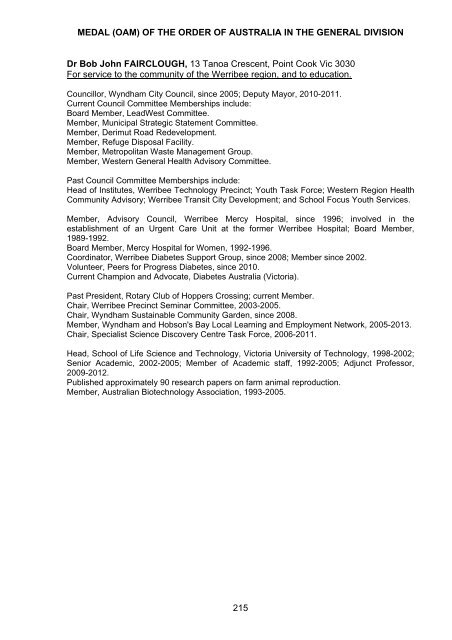 MEDAL (OAM) OF THE ORDER OF AUSTRALIA IN THE GENERAL DIVISION

Dr Bob John FAIRCLOUGH, 13 Tanoa Crescent, Point Cook Vic 3030
For service to the community of the Werribee region, and to education.

Councillor, Wyndham City Council, since 2005; Deputy Mayor, 2010-2011.
Current Council Committee Memberships include:
Board Member, LeadWest Committee.
Member, Municipal Strategic Statement Committee.
Member, Derimut Road Redevelopment.
Member, Refuge Disposal Facility.
Member, Metropolitan Waste Management Group.
Member, Western General Health Advisory Committee.

Past Council Committee Memberships include:
Head of Institutes, Werribee Technology Precinct; Youth Task Force; Western Region Health Community Advisory; Werribee Transit City Development; and School Focus Youth Services.

Member, Advisory Council, Werribee Mercy Hospital, since 1996; involved in the establishment of an Urgent Care Unit at the former Werribee Hospital; Board Member, 1989-1992.
Board Member, Mercy Hospital for Women, 1992-1996.
Coordinator, Werribee Diabetes Support Group, since 2008; Member since 2002.
Volunteer, Peers for Progress Diabetes, since 2010.
Current Champion and Advocate, Diabetes Australia (Victoria).

Past President, Rotary Club of Hoppers Crossing; current Member.
Chair, Werribee Precinct Seminar Committee, 2003-2005.
Chair, Wyndham Sustainable Community Garden, since 2008.
Member, Wyndham and Hobson's Bay Local Learning and Employment Network, 2005-2013.
Chair, Specialist Science Discovery Centre Task Force, 2006-2011.

Head, School of Life Science and Technology, Victoria University of Technology, 1998-2002; Senior Academic, 2002-2005; Member of Academic staff, 1992-2005; Adjunct Professor, 2009-2012.
Published approximately 90 research papers on farm animal reproduction.
Member, Australian Biotechnology Association, 1993-2005.

215